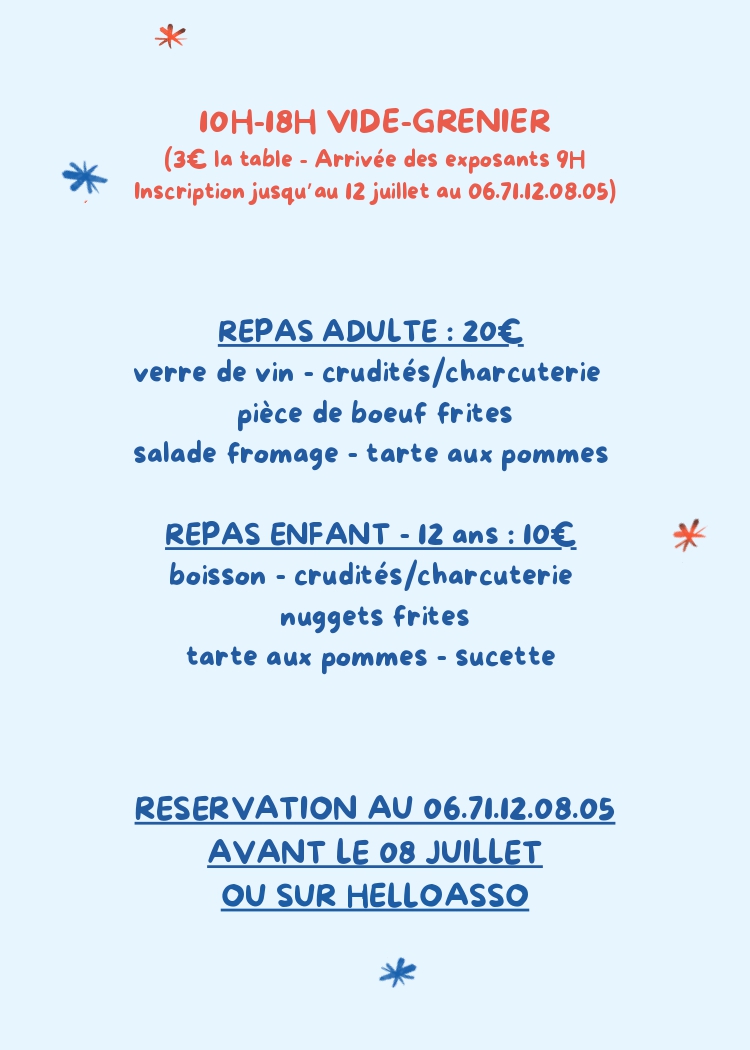 10H-18H VIDE-GRENIER
(3€ la table - Arrivée des exposants 9H
Inscription jusqu'au 12 juillet au 06.71.12.08.05)

REPAS ADULTE : 20€
verre de vin - crudités/charcuterie
pièce de boeuf frites
salade fromage - tarte aux pommes

REPAS ENFANT - 12 ans : 10€
boisson - crudités/charcuterie
nuggets frites
tarte aux pommes - sucette

RESERVATION AU 06.71.12.08.05
AVANT LE 08 JUILLET
OU SUR HELLOASSO